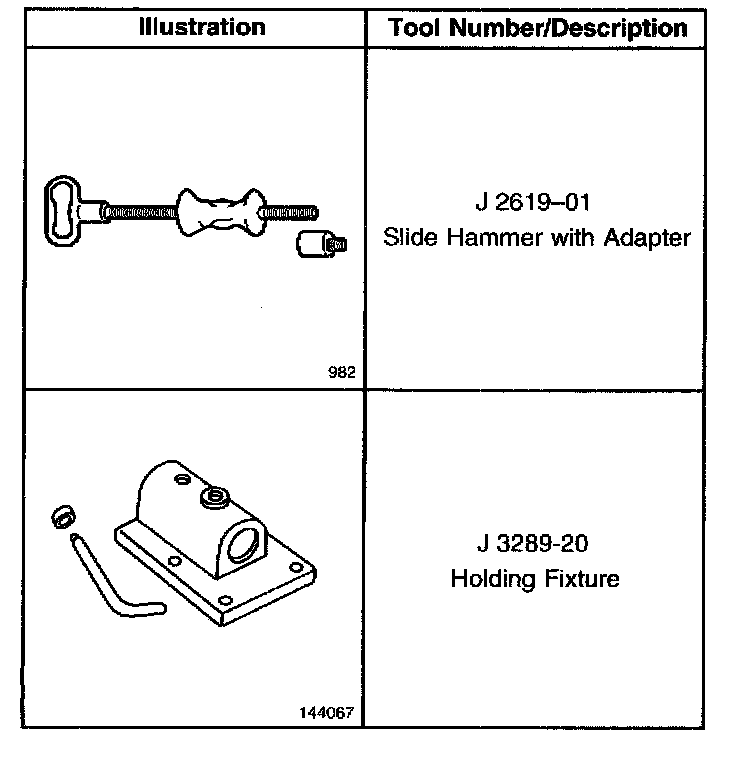 | Illustration | Tool Number/Description |
|---|---|
| 982 | J 2619–01 Slide Hammer with Adapter |
| 144067 | J 3289-20 Holding Fixture |